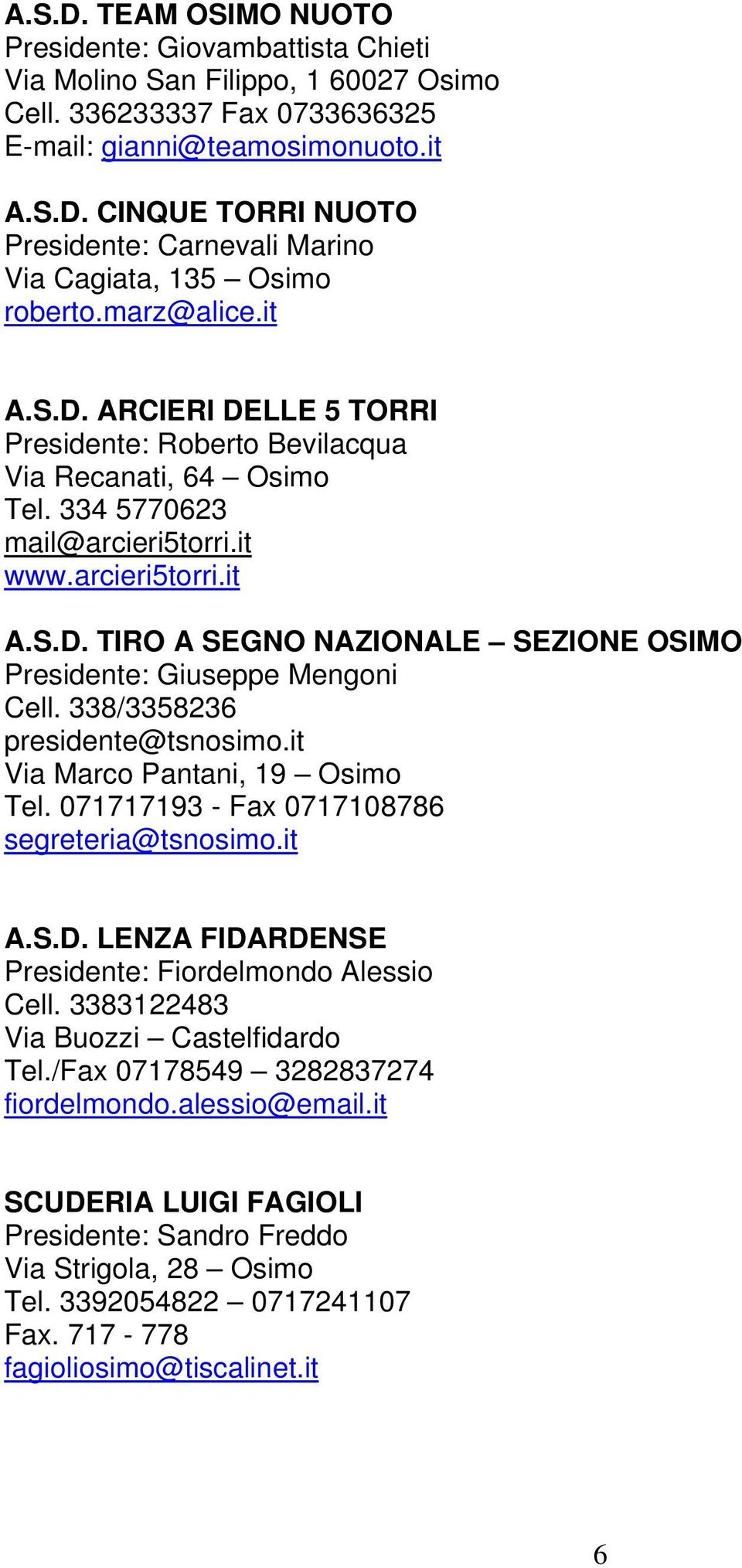 A.S.D. TEAM OSIMO NUOTO
Presidente: Giovambattista Chieti
Via Molino San Filippo, 1 60027 Osimo
Cell. 336233337 Fax 0733636325
E-mail: gianni@teamosimonuoto.it

A.S.D. CINQUE TORRI NUOTO
Presidente: Carnevali Marino
Via Cagiata, 135 – Osimo
roberto.marz@alice.it

A.S.D. ARCIERI DELLE 5 TORRI
Presidente: Roberto Bevilacqua
Via Recanati, 64 – Osimo
Tel. 334 5770623
mail@arcieri5torri.it
www.arcieri5torri.it

A.S.D. TIRO A SEGNO NAZIONALE – SEZIONE OSIMO
Presidente: Giuseppe Mengoni
Cell. 338/3358236
presidente@tsnosimo.it
Via Marco Pantani, 19 – Osimo
Tel. 071717193 - Fax 0717108786
segreteria@tsnosimo.it

A.S.D. LENZA FIDARDENSE
Presidente: Fiordelmondo Alessio
Cell. 3383122483
Via Buozzi – Castelfidardo
Tel./Fax 07178549 – 3282837274
fiordelmondo.alessio@email.it

SCUDERIA LUIGI FAGIOLI
Presidente: Sandro Freddo
Via Strigola, 28 – Osimo
Tel. 3392054822 – 0717241107
Fax. 717 - 778
fagioliosimo@tiscalinet.it

6